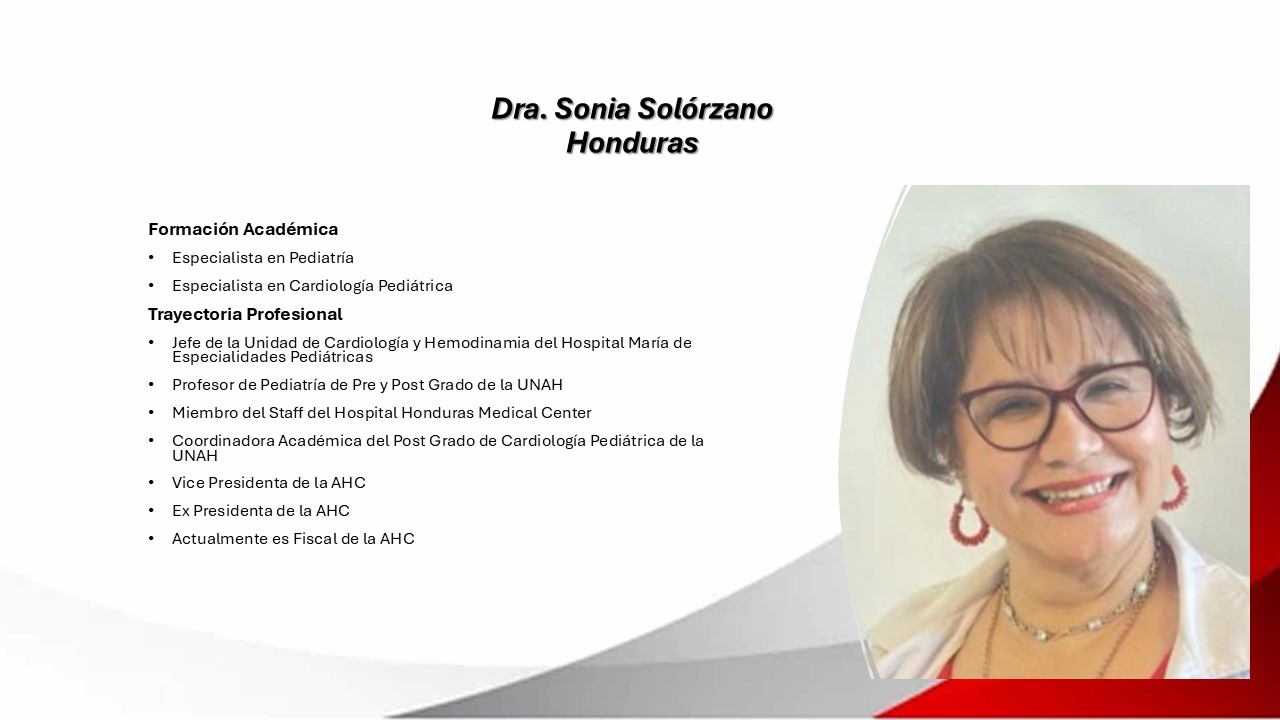 Dra. Sonia Solórzano
Honduras

Formación Académica

• Especialista en Pediatría
• Especialista en Cardiología Pediátrica

Trayectoria Profesional

• Jefe de la Unidad de Cardiología y Hemodinamia del Hospital María de Especialidades Pediátricas
• Profesor de Pediatría de Pre y Post Grado de la UNAH
• Miembro del Staff del Hospital Honduras Medical Center
• Coordinadora Académica del Post Grado de Cardiología Pediátrica de la UNAH
• Vice Presidenta de la AHC
• Ex Presidenta de la AHC
• Actualmente es Fiscal de la AHC